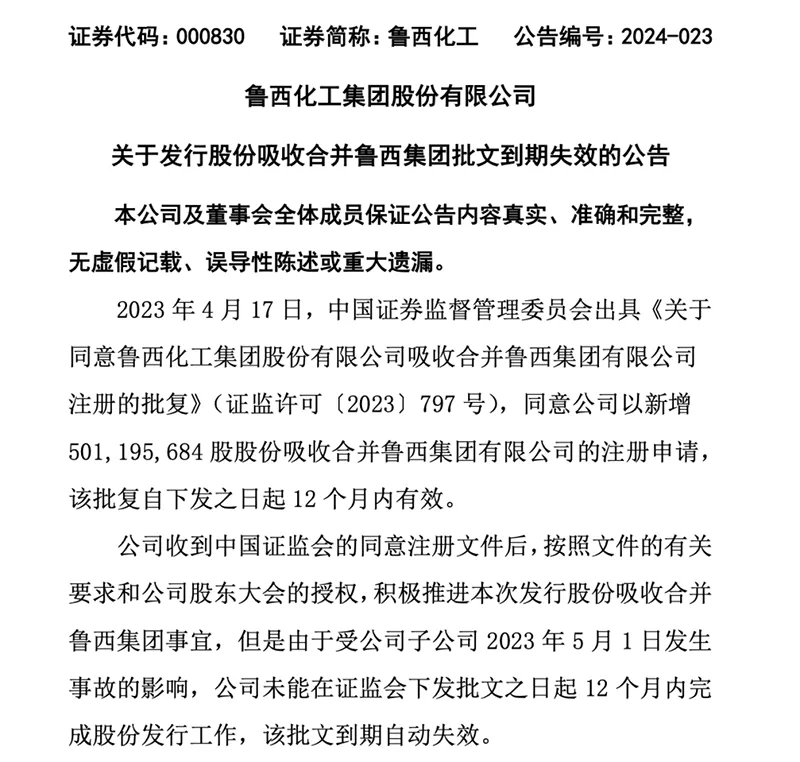 证券代码：000830　　证券简称：鲁西化工　　公告编号：2024-023

鲁西化工集团股份有限公司

关于发行股份吸收合并鲁西集团批文到期失效的公告

本公司及董事会全体成员保证公告内容真实、准确和完整，无虚假记载、误导性陈述或重大遗漏。

2023 年 4 月 17 日，中国证券监督管理委员会出具《关于同意鲁西化工集团股份有限公司吸收合并鲁西集团有限公司注册的批复》（证监许可〔2023〕797 号），同意公司以新增 501,195,684 股股份吸收合并鲁西集团有限公司的注册申请，该批复自下发之日起 12 个月内有效。

公司收到中国证监会的同意注册文件后，按照文件的有关要求和公司股东大会的授权，积极推进本次发行股份吸收合并鲁西集团事宜，但是由于受公司子公司 2023 年 5 月 1 日发生事故的影响，公司未能在证监会下发批文之日起 12 个月内完成股份发行工作，该批文到期自动失效。